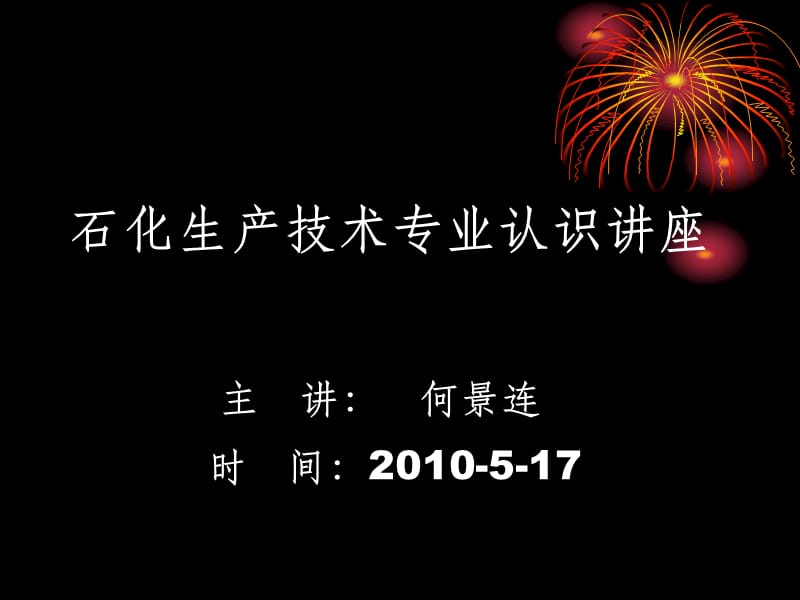 石化生产技术专业认识讲座

主　讲：　何景连

时　间：2010-5-17